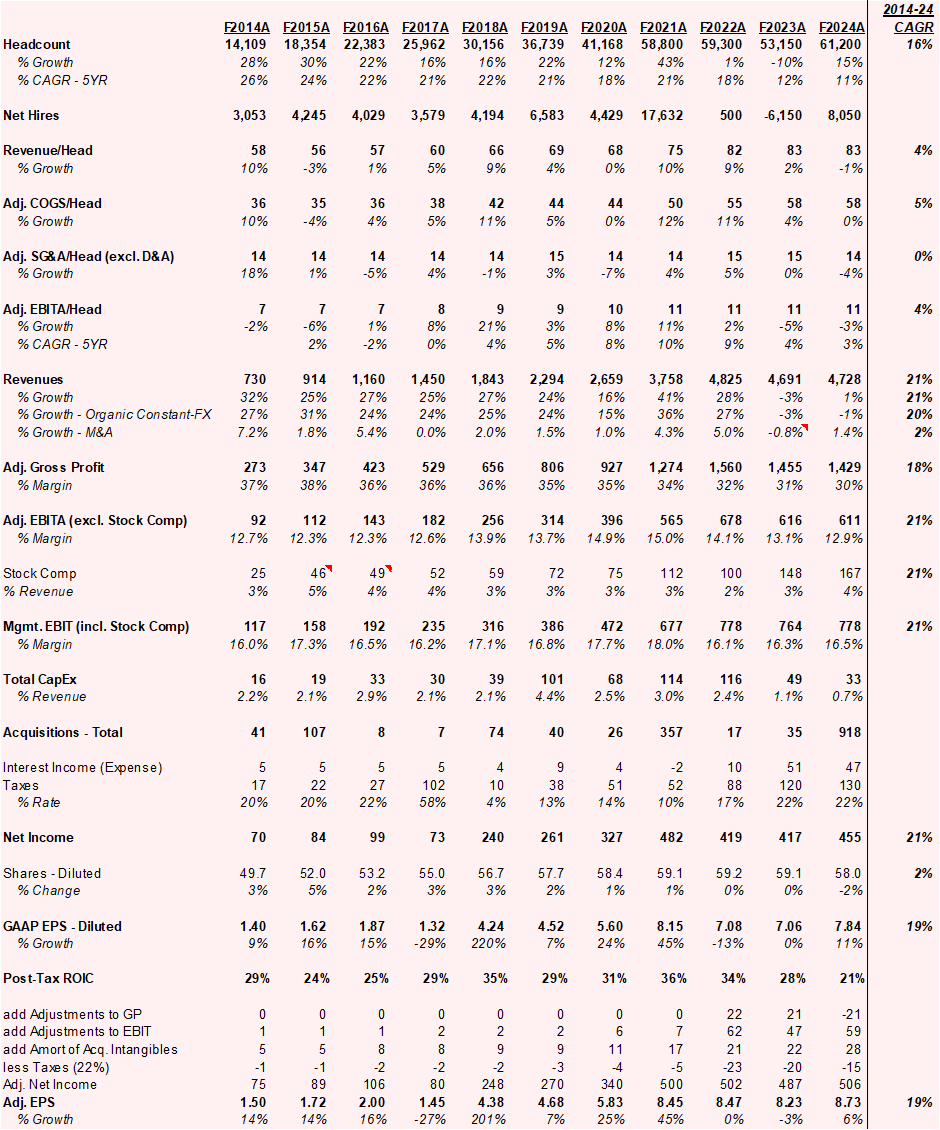 | | F2014A | F2015A | F2016A | F2017A | F2018A | F2019A | F2020A | F2021A | F2022A | F2023A | F2024A | 2014-24 CAGR |
|---|---|---|---|---|---|---|---|---|---|---|---|---|
| Headcount | 14,109 | 18,354 | 22,383 | 25,962 | 30,156 | 36,739 | 41,168 | 58,800 | 59,300 | 53,150 | 61,200 | 16% |
| % Growth | 28% | 30% | 22% | 16% | 16% | 22% | 12% | 43% | 1% | -10% | 15% | |
| % CAGR - 5YR | 26% | 24% | 22% | 21% | 22% | 21% | 18% | 21% | 18% | 12% | 11% | |
| Net Hires | 3,053 | 4,245 | 4,029 | 3,579 | 4,194 | 6,583 | 4,429 | 17,632 | 500 | -6,150 | 8,050 | |
| Revenue/Head | 58 | 56 | 57 | 60 | 66 | 69 | 68 | 75 | 82 | 83 | 83 | 4% |
| % Growth | 10% | -3% | 1% | 5% | 9% | 4% | 0% | 10% | 9% | 2% | -1% | |
| Adj. COGS/Head | 36 | 35 | 36 | 38 | 42 | 44 | 44 | 50 | 55 | 58 | 58 | 5% |
| % Growth | 10% | -4% | 4% | 5% | 11% | 5% | 0% | 12% | 11% | 4% | 0% | |
| Adj. SG&A/Head (excl. D&A) | 14 | 14 | 14 | 14 | 14 | 15 | 14 | 14 | 15 | 15 | 14 | 0% |
| % Growth | 18% | 1% | -5% | 4% | -1% | 3% | -7% | 4% | 5% | 0% | -4% | |
| Adj. EBITA/Head | 7 | 7 | 7 | 8 | 9 | 9 | 10 | 11 | 11 | 11 | 11 | 4% |
| % Growth | -2% | -6% | 1% | 8% | 21% | 3% | 8% | 11% | 2% | -5% | -3% | |
| % CAGR - 5YR | | 2% | -2% | 0% | 4% | 5% | 8% | 10% | 9% | 4% | 3% | |
| Revenues | 730 | 914 | 1,160 | 1,450 | 1,843 | 2,294 | 2,659 | 3,758 | 4,825 | 4,691 | 4,728 | 21% |
| % Growth | 32% | 25% | 27% | 25% | 27% | 24% | 16% | 41% | 28% | -3% | 1% | 21% |
| % Growth - Organic Constant-FX | 27% | 31% | 24% | 24% | 25% | 24% | 15% | 36% | 27% | -3% | -1% | 20% |
| % Growth - M&A | 7.2% | 1.8% | 5.4% | 0.0% | 2.0% | 1.5% | 1.0% | 4.3% | 5.0% | -0.8% | 1.4% | 2% |
| Adj. Gross Profit | 273 | 347 | 423 | 529 | 656 | 806 | 927 | 1,274 | 1,560 | 1,455 | 1,429 | 18% |
| % Margin | 37% | 38% | 36% | 36% | 36% | 35% | 35% | 34% | 32% | 31% | 30% | |
| Adj. EBITA (excl. Stock Comp) | 92 | 112 | 143 | 182 | 256 | 314 | 396 | 565 | 678 | 616 | 611 | 21% |
| % Margin | 12.7% | 12.3% | 12.3% | 12.6% | 13.9% | 13.7% | 14.9% | 15.0% | 14.1% | 13.1% | 12.9% | |
| Stock Comp | 25 | 46 | 49 | 52 | 59 | 72 | 75 | 112 | 100 | 148 | 167 | 21% |
| % Revenue | 3% | 5% | 4% | 4% | 3% | 3% | 3% | 3% | 2% | 3% | 4% | |
| Mgmt. EBIT (incl. Stock Comp) | 117 | 158 | 192 | 235 | 316 | 386 | 472 | 677 | 778 | 764 | 778 | 21% |
| % Margin | 16.0% | 17.3% | 16.5% | 16.2% | 17.1% | 16.8% | 17.7% | 18.0% | 16.1% | 16.3% | 16.5% | |
| Total CapEx | 16 | 19 | 33 | 30 | 39 | 101 | 68 | 114 | 116 | 49 | 33 | |
| % Revenue | 2.2% | 2.1% | 2.9% | 2.1% | 2.1% | 4.4% | 2.5% | 3.0% | 2.4% | 1.1% | 0.7% | |
| Acquisitions - Total | 41 | 107 | 8 | 7 | 74 | 40 | 26 | 357 | 17 | 35 | 918 | |
| Interest Income (Expense) | 5 | 5 | 5 | 5 | 4 | 9 | 4 | -2 | 10 | 51 | 47 | |
| Taxes | 17 | 22 | 27 | 102 | 10 | 38 | 51 | 52 | 88 | 120 | 130 | |
| % Rate | 20% | 20% | 22% | 58% | 4% | 13% | 14% | 10% | 17% | 22% | 22% | |
| Net Income | 70 | 84 | 99 | 73 | 240 | 261 | 327 | 482 | 419 | 417 | 455 | 21% |
| Shares - Diluted | 49.7 | 52.0 | 53.2 | 55.0 | 56.7 | 57.7 | 58.4 | 59.1 | 59.2 | 59.1 | 58.0 | 2% |
| % Change | 3% | 5% | 2% | 3% | 3% | 2% | 1% | 1% | 0% | 0% | -2% | |
| GAAP EPS - Diluted | 1.40 | 1.62 | 1.87 | 1.32 | 4.24 | 4.52 | 5.60 | 8.15 | 7.08 | 7.06 | 7.84 | 19% |
| % Growth | 9% | 16% | 15% | -29% | 220% | 7% | 24% | 45% | -13% | 0% | 11% | |
| Post-Tax ROIC | 29% | 24% | 25% | 29% | 35% | 29% | 31% | 36% | 34% | 28% | 21% | |
| add Adjustments to GP | 0 | 0 | 0 | 0 | 0 | 0 | 0 | 0 | 22 | 21 | -21 | |
| add Adjustments to EBIT | 1 | 1 | 1 | 2 | 2 | 2 | 6 | 7 | 62 | 47 | 59 | |
| add Amort of Acq. Intangibles | 5 | 5 | 8 | 8 | 9 | 9 | 11 | 17 | 21 | 22 | 28 | |
| less Taxes (22%) | -1 | -1 | -2 | -2 | -2 | -3 | -4 | -5 | -23 | -20 | -15 | |
| Adj. Net Income | 75 | 89 | 106 | 80 | 248 | 270 | 340 | 500 | 502 | 487 | 506 | |
| Adj. EPS | 1.50 | 1.72 | 2.00 | 1.45 | 4.38 | 4.68 | 5.83 | 8.45 | 8.47 | 8.23 | 8.73 | 19% |
| % Growth | 14% | 14% | 16% | -27% | 201% | 7% | 25% | 45% | 0% | -3% | 6% | |